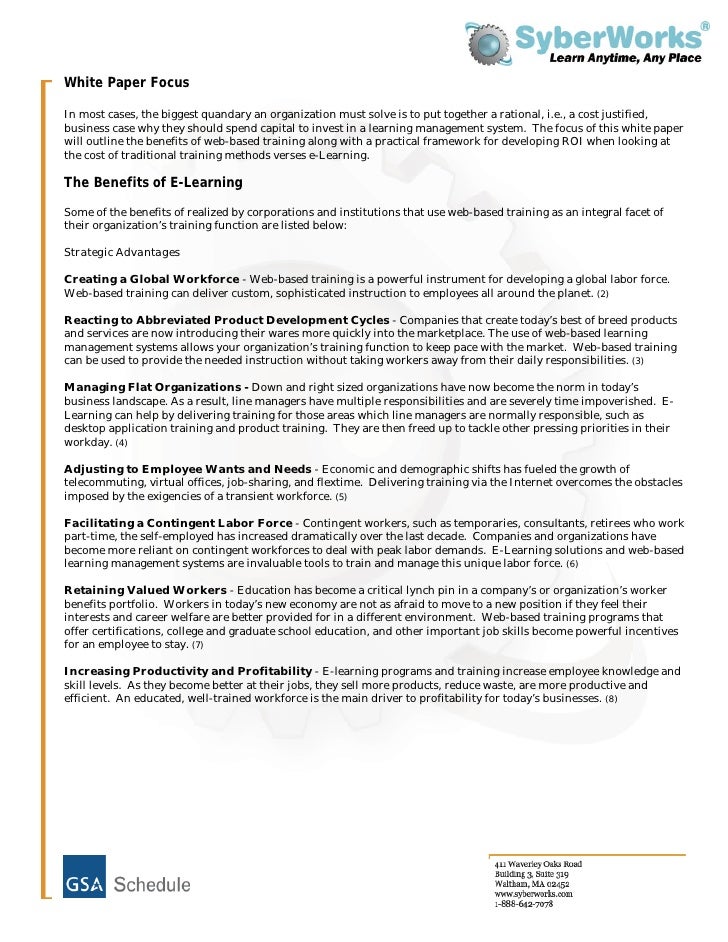 SyberWorks®
Learn Anytime, Any Place

White Paper Focus

In most cases, the biggest quandary an organization must solve is to put together a rational, i.e., a cost justified, business case why they should spend capital to invest in a learning management system. The focus of this white paper will outline the benefits of web-based training along with a practical framework for developing ROI when looking at the cost of traditional training methods verses e-Learning.

The Benefits of E-Learning

Some of the benefits of realized by corporations and institutions that use web-based training as an integral facet of their organization's training function are listed below:

Strategic Advantages

Creating a Global Workforce - Web-based training is a powerful instrument for developing a global labor force. Web-based training can deliver custom, sophisticated instruction to employees all around the planet. (2)

Reacting to Abbreviated Product Development Cycles - Companies that create today's best of breed products and services are now introducing their wares more quickly into the marketplace. The use of web-based learning management systems allows your organization's training function to keep pace with the market. Web-based training can be used to provide the needed instruction without taking workers away from their daily responsibilities. (3)

Managing Flat Organizations - Down and right sized organizations have now become the norm in today's business landscape. As a result, line managers have multiple responsibilities and are severely time impoverished. E-Learning can help by delivering training for those areas which line managers are normally responsible, such as desktop application training and product training. They are then freed up to tackle other pressing priorities in their workday. (4)

Adjusting to Employee Wants and Needs - Economic and demographic shifts has fueled the growth of telecommuting, virtual offices, job-sharing, and flextime. Delivering training via the Internet overcomes the obstacles imposed by the exigencies of a transient workforce. (5)

Facilitating a Contingent Labor Force - Contingent workers, such as temporaries, consultants, retirees who work part-time, the self-employed has increased dramatically over the last decade. Companies and organizations have become more reliant on contingent workforces to deal with peak labor demands. E-Learning solutions and web-based learning management systems are invaluable tools to train and manage this unique labor force. (6)

Retaining Valued Workers - Education has become a critical lynch pin in a company's or organization's worker benefits portfolio. Workers in today's new economy are not as afraid to move to a new position if they feel their interests and career welfare are better provided for in a different environment. Web-based training programs that offer certifications, college and graduate school education, and other important job skills become powerful incentives for an employee to stay. (7)

Increasing Productivity and Profitability - E-learning programs and training increase employee knowledge and skill levels. As they become better at their jobs, they sell more products, reduce waste, are more productive and efficient. An educated, well-trained workforce is the main driver to profitability for today's businesses. (8)

GSA Schedule

411 Waverley Oaks Road
Building 3, Suite 319
Waltham, MA 02452
www.syberworks.com
1-888-642-7078